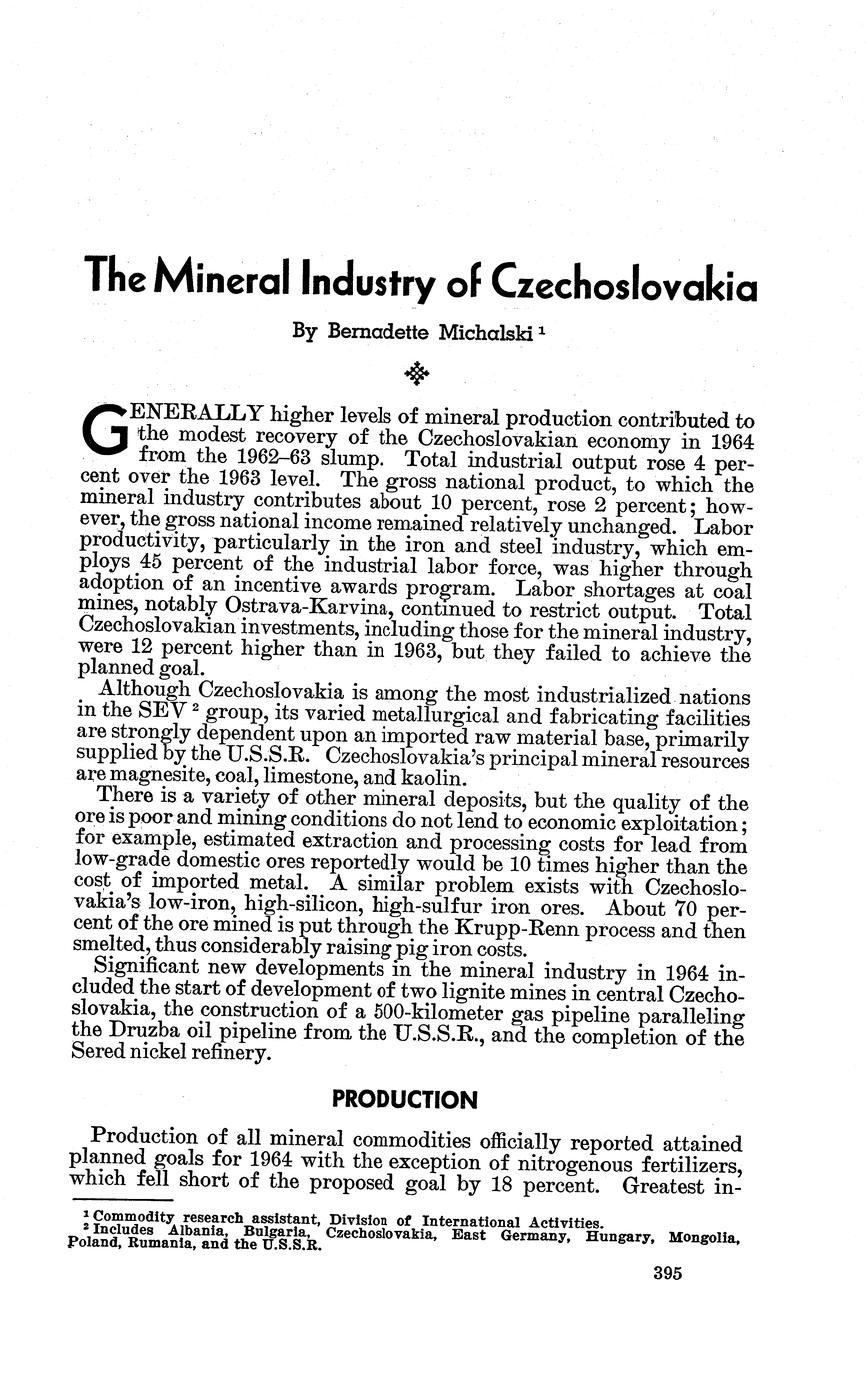 The Mineral Industry of Czechoslovakia

By Bernadette Michalski $^1$

GENERALLY higher levels of mineral production contributed to the modest recovery of the Czechoslovakian economy in 1964 from the 1962–63 slump. Total industrial output rose 4 percent over the 1963 level. The gross national product, to which the mineral industry contributes about 10 percent, rose 2 percent; however, the gross national income remained relatively unchanged. Labor productivity, particularly in the iron and steel industry, which employs 45 percent of the industrial labor force, was higher through adoption of an incentive awards program. Labor shortages at coal mines, notably Ostrava-Karvina, continued to restrict output. Total Czechoslovakian investments, including those for the mineral industry, were 12 percent higher than in 1963, but they failed to achieve the planned goal.

Although Czechoslovakia is among the most industrialized nations in the SEV $^2$ group, its varied metallurgical and fabricating facilities are strongly dependent upon an imported raw material base, primarily supplied by the U.S.S.R. Czechoslovakia's principal mineral resources are magnesite, coal, limestone, and kaolin.

There is a variety of other mineral deposits, but the quality of the ore is poor and mining conditions do not lend to economic exploitation; for example, estimated extraction and processing costs for lead from low-grade domestic ores reportedly would be 10 times higher than the cost of imported metal. A similar problem exists with Czechoslovakia's low-iron, high-silicon, high-sulfur iron ores. About 70 percent of the ore mined is put through the Krupp-Renn process and then smelted, thus considerably raising pig iron costs.

Significant new developments in the mineral industry in 1964 included the start of development of two lignite mines in central Czechoslovakia, the construction of a 500-kilometer gas pipeline paralleling the Druzba oil pipeline from the U.S.S.R., and the completion of the Sered nickel refinery.

PRODUCTION

Production of all mineral commodities officially reported attained planned goals for 1964 with the exception of nitrogenous fertilizers, which fell short of the proposed goal by 18 percent. Greatest in-

$^1$ Commodity research assistant, Division of International Activities.
$^2$ Includes Albania, Bulgaria, Czechoslovakia, East Germany, Hungary, Mongolia, Poland, Rumania, and the U.S.S.R.

395